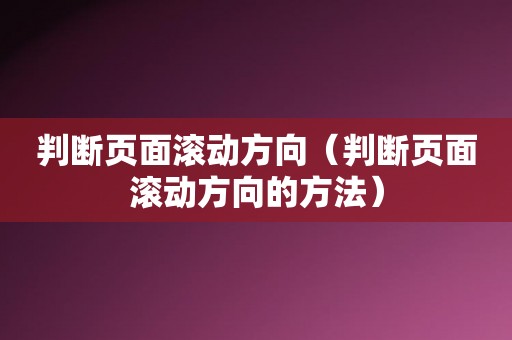 判断页面滚动方向（判断页面滚动方向的方法）